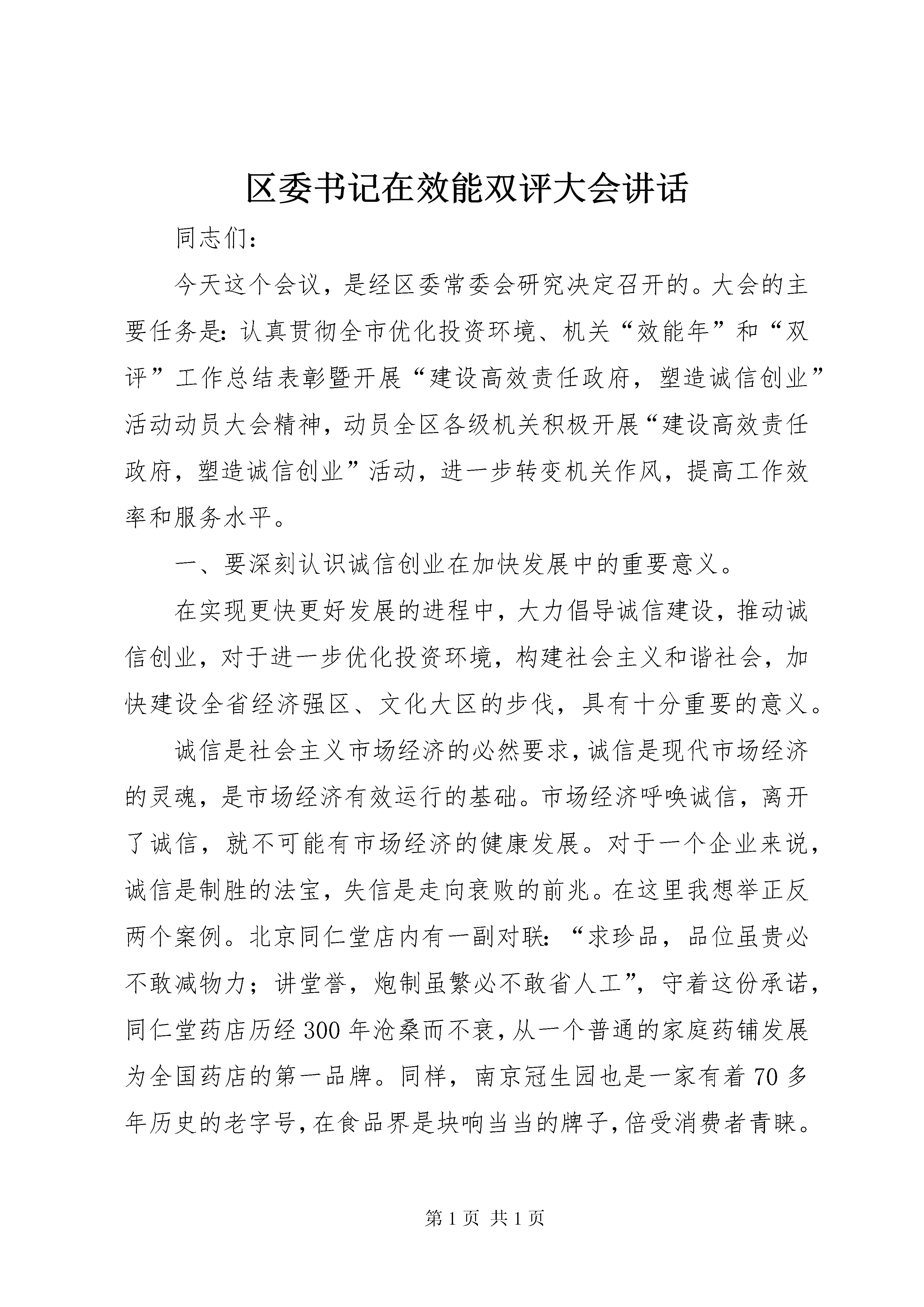 区委书记在效能双评大会讲话

同志们：

今天这个会议，是经区委常委会研究决定召开的。大会的主要任务是：认真贯彻全市优化投资环境、机关“效能年”和“双评”工作总结表彰暨开展“建设高效责任政府，塑造诚信创业”活动动员大会精神，动员全区各级机关积极开展“建设高效责任政府，塑造诚信创业”活动，进一步转变机关作风，提高工作效率和服务水平。

一、要深刻认识诚信创业在加快发展中的重要意义。

在实现更快更好发展的进程中，大力倡导诚信建设，推动诚信创业，对于进一步优化投资环境，构建社会主义和谐社会，加快建设全省经济强区、文化大区的步伐，具有十分重要的意义。

诚信是社会主义市场经济的必然要求，诚信是现代市场经济的灵魂，是市场经济有效运行的基础。市场经济呼唤诚信，离开了诚信，就不可能有市场经济的健康发展。对于一个企业来说，诚信是制胜的法宝，失信是走向衰败的前兆。在这里我想举正反两个案例。北京同仁堂店内有一副对联：“求珍品，品位虽贵必不敢减物力；讲堂誉，炮制虽繁必不敢省人工”，守着这份承诺，同仁堂药店历经300年沧桑而不衰，从一个普通的家庭药铺发展为全国药店的第一品牌。同样，南京冠生园也是一家有着70多年历史的老字号，在食品界是块响当当的牌子，倍受消费者青睐。

第1页 共1页